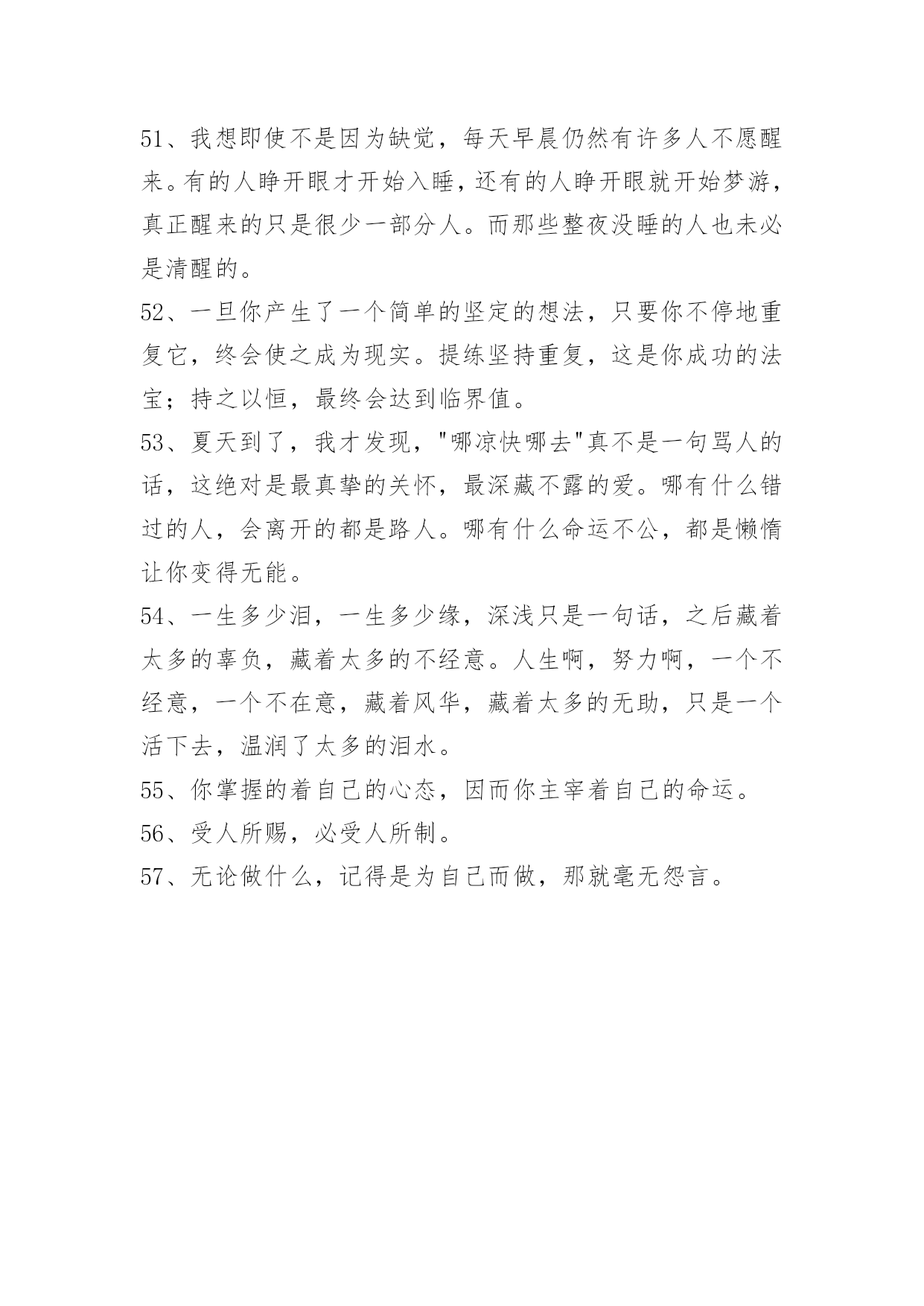 51、我想即使不是因为缺觉，每天早晨仍然有许多人不愿醒来。有的人睁开眼才开始入睡，还有的人睁开眼就开始梦游，真正醒来的只是很少一部分人。而那些整夜没睡的人也未必是清醒的。

52、一旦你产生了一个简单的坚定的想法，只要你不停地重复它，终会使之成为现实。提练坚持重复，这是你成功的法宝；持之以恒，最终会达到临界值。

53、夏天到了，我才发现，"哪凉快哪去"真不是一句骂人的话，这绝对是最真挚的关怀，最深藏不露的爱。哪有什么错过的人，会离开的都是路人。哪有什么命运不公，都是懒惰让你变得无能。

54、一生多少泪，一生多少缘，深浅只是一句话，之后藏着太多的辜负，藏着太多的不经意。人生啊，努力啊，一个不经意，一个不在意，藏着风华，藏着太多的无助，只是一个活下去，温润了太多的泪水。

55、你掌握的着自己的心态，因而你主宰着自己的命运。

56、受人所赐，必受人所制。

57、无论做什么，记得是为自己而做，那就毫无怨言。